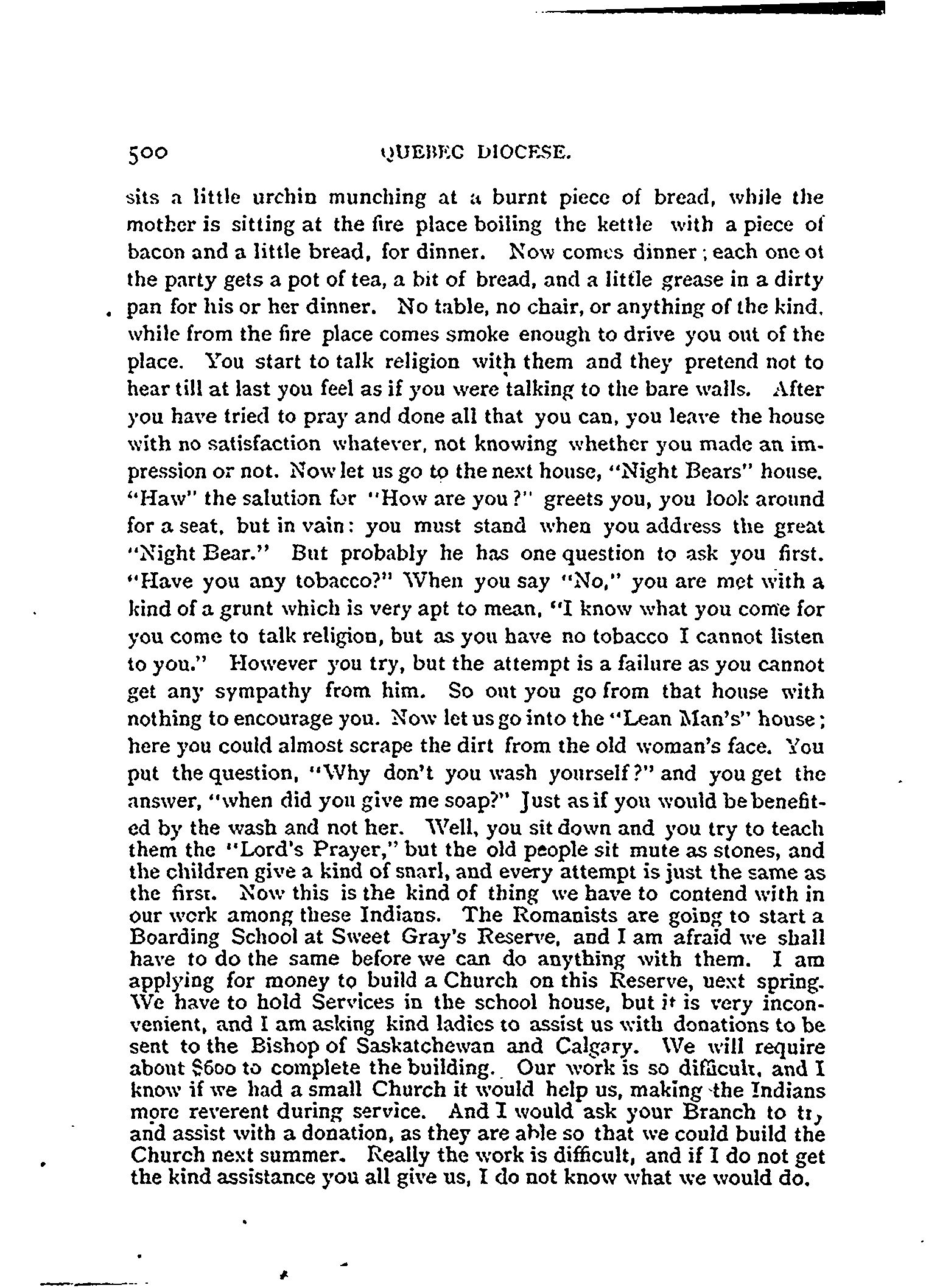 500 QUEBEC DIOCESE.

sits a little urchin munching at a burnt piece of bread, while the mother is sitting at the fire place boiling the kettle with a piece of bacon and a little bread, for dinner. Now comes dinner; each one ot the party gets a pot of tea, a bit of bread, and a little grease in a dirty pan for his or her dinner. No table, no chair, or anything of the kind, while from the fire place comes smoke enough to drive you out of the place. You start to talk religion with them and they pretend not to hear till at last you feel as if you were talking to the bare walls. After you have tried to pray and done all that you can, you leave the house with no satisfaction whatever, not knowing whether you made an impression or not. Now let us go to the next house, "Night Bears" house. "Haw" the salution for "How are you?" greets you, you look around for a seat, but in vain: you must stand when you address the great "Night Bear." But probably he has one question to ask you first. "Have you any tobacco?" When you say "No," you are met with a kind of a grunt which is very apt to mean, "I know what you come for you come to talk religion, but as you have no tobacco I cannot listen to you." However you try, but the attempt is a failure as you cannot get any sympathy from him. So out you go from that house with nothing to encourage you. Now let us go into the "Lean Man's" house; here you could almost scrape the dirt from the old woman's face. You put the question, "Why don't you wash yourself?" and you get the answer, "when did you give me soap?" Just as if you would be benefited by the wash and not her. Well, you sit down and you try to teach them the "Lord's Prayer," but the old people sit mute as stones, and the children give a kind of snarl, and every attempt is just the same as the first. Now this is the kind of thing we have to contend with in our work among these Indians. The Romanists are going to start a Boarding School at Sweet Gray's Reserve, and I am afraid we shall have to do the same before we can do anything with them. I am applying for money to build a Church on this Reserve, next spring. We have to hold Services in the school house, but it is very inconvenient, and I am asking kind ladies to assist us with donations to be sent to the Bishop of Saskatchewan and Calgary. We will require about $600 to complete the building. Our work is so difficult, and I know if we had a small Church it would help us, making the Indians more reverent during service. And I would ask your Branch to try and assist with a donation, as they are able so that we could build the Church next summer. Really the work is difficult, and if I do not get the kind assistance you all give us, I do not know what we would do.